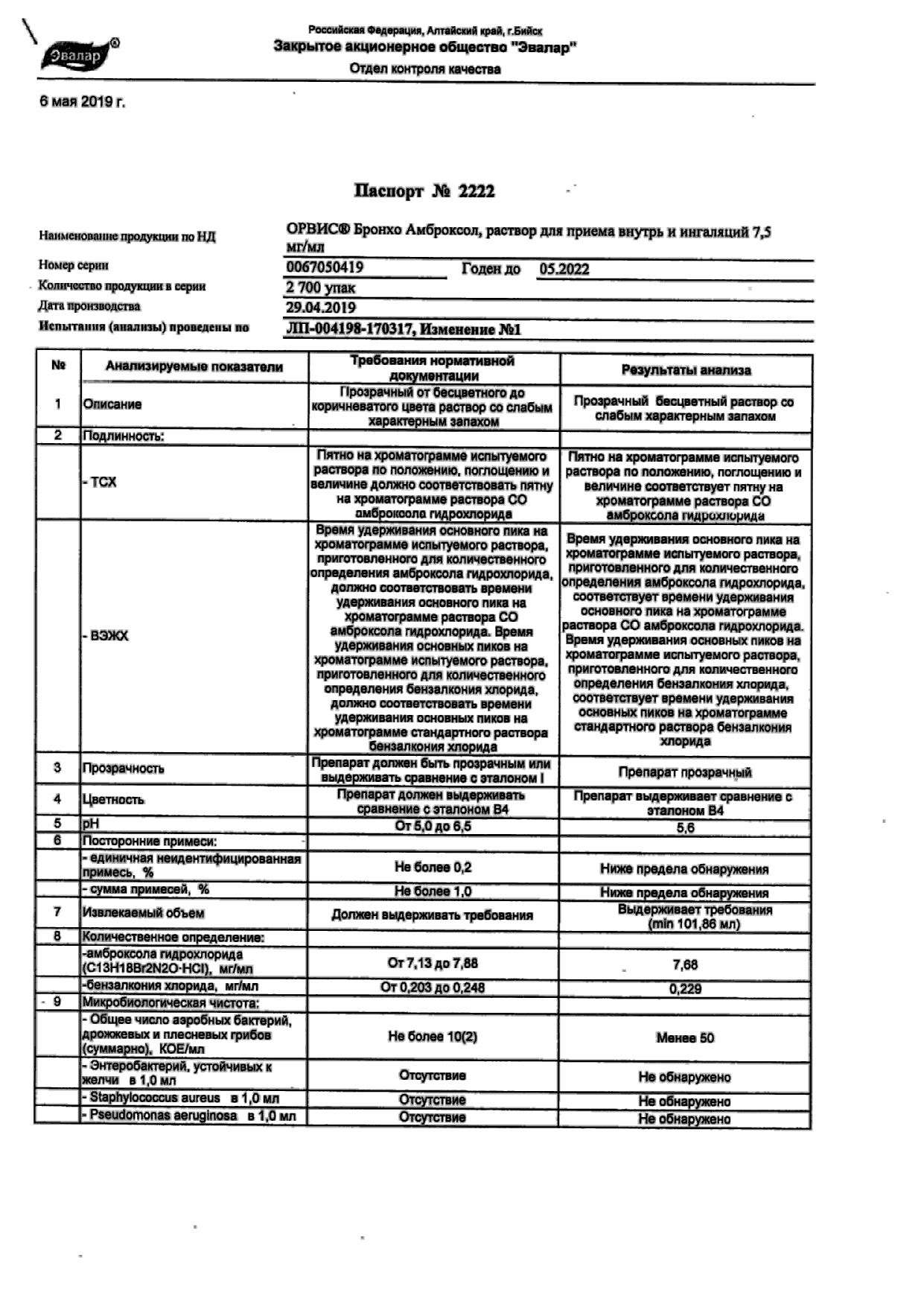 Эвалар®

Российская Федерация, Алтайский край, г.Бийск
Закрытое акционерное общество "Эвалар"
Отдел контроля качества

6 мая 2019 г.

Паспорт № 2222

Наименование продукции по НД ОРВИС® Бронхо Амброксол, раствор для приема внутрь и ингаляций 7,5 мг/мл
Номер серии 0067050419 Годен до 05.2022
Количество продукции в серии 2 700 упак
Дата производства 29.04.2019
Испытания (анализы) проведены по ЛП-004198-170317, Изменение №1

| № | Анализируемые показатели | Требования нормативной документации | Результаты анализа |
|---|---|---|---|
| 1 | Описание | Прозрачный от бесцветного до коричневатого цвета раствор со слабым характерным запахом | Прозрачный бесцветный раствор со слабым характерным запахом |
| 2 | Подлинность: | | |
| | - ТСХ | Пятно на хроматограмме испытуемого раствора по положению, поглощению и величине должно соответствовать пятну на хроматограмме раствора СО амброксола гидрохлорида | Пятно на хроматограмме испытуемого раствора по положению, поглощению и величине соответствует пятну на хроматограмме раствора СО амброксола гидрохлорида |
| | - ВЭЖХ | Время удерживания основного пика на хроматограмме испытуемого раствора, приготовленного для количественного определения амброксола гидрохлорида, должно соответствовать времени удерживания основного пика на хроматограмме раствора СО амброксола гидрохлорида. Время удерживания основных пиков на хроматограмме испытуемого раствора, приготовленного для количественного определения бензалкония хлорида, должно соответствовать времени удерживания основных пиков на хроматограмме стандартного раствора бензалкония хлорида | Время удерживания основного пика на хроматограмме испытуемого раствора, приготовленного для количественного определения амброксола гидрохлорида, соответствует времени удерживания основного пика на хроматограмме раствора СО амброксола гидрохлорида. Время удерживания основных пиков на хроматограмме испытуемого раствора, приготовленного для количественного определения бензалкония хлорида, соответствует времени удерживания основных пиков на хроматограмме стандартного раствора бензалкония хлорида |
| 3 | Прозрачность | Препарат должен быть прозрачным или выдерживать сравнение с эталоном I | Препарат прозрачный |
| 4 | Цветность | Препарат должен выдерживать сравнение с эталоном В4 | Препарат выдерживает сравнение с эталоном В4 |
| 5 | pH | От 5,0 до 6,5 | 5,6 |
| 6 | Посторонние примеси: | | |
| | - единичная неидентифицированная примесь, % | Не более 0,2 | Ниже предела обнаружения |
| | - сумма примесей, % | Не более 1,0 | Ниже предела обнаружения |
| 7 | Извлекаемый объем | Должен выдерживать требования | Выдерживает требования (min 101,86 мл) |
| 8 | Количественное определение: | | |
| | -амброксола гидрохлорида (C13H18Br2N2O·HCl), мг/мл | От 7,13 до 7,88 | 7,68 |
| | -бензалкония хлорида, мг/мл | От 0,203 до 0,248 | 0,229 |
| 9 | Микробиологическая чистота: | | |
| | - Общее число аэробных бактерий, дрожжевых и плесневых грибов (суммарно), КОЕ/мл | Не более 10(2) | Менее 50 |
| | - Энтеробактерий, устойчивых к желчи в 1,0 мл | Отсутствие | Не обнаружено |
| | - Staphylococcus aureus в 1,0 мл | Отсутствие | Не обнаружено |
| | - Pseudomonas aeruginosa в 1,0 мл | Отсутствие | Не обнаружено |